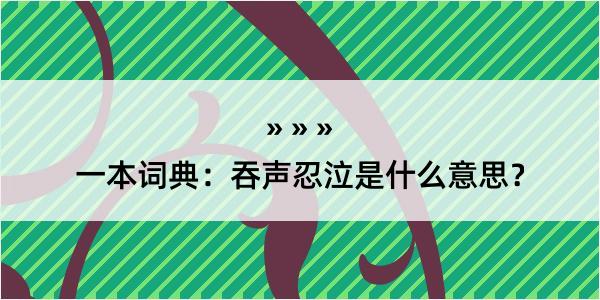 » » »

一本词典：吞声忍泣是什么意思？